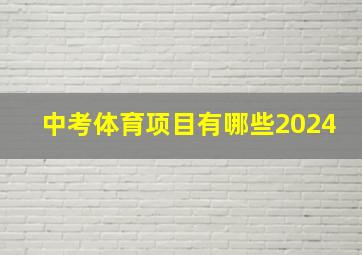 中考体育项目有哪些2024